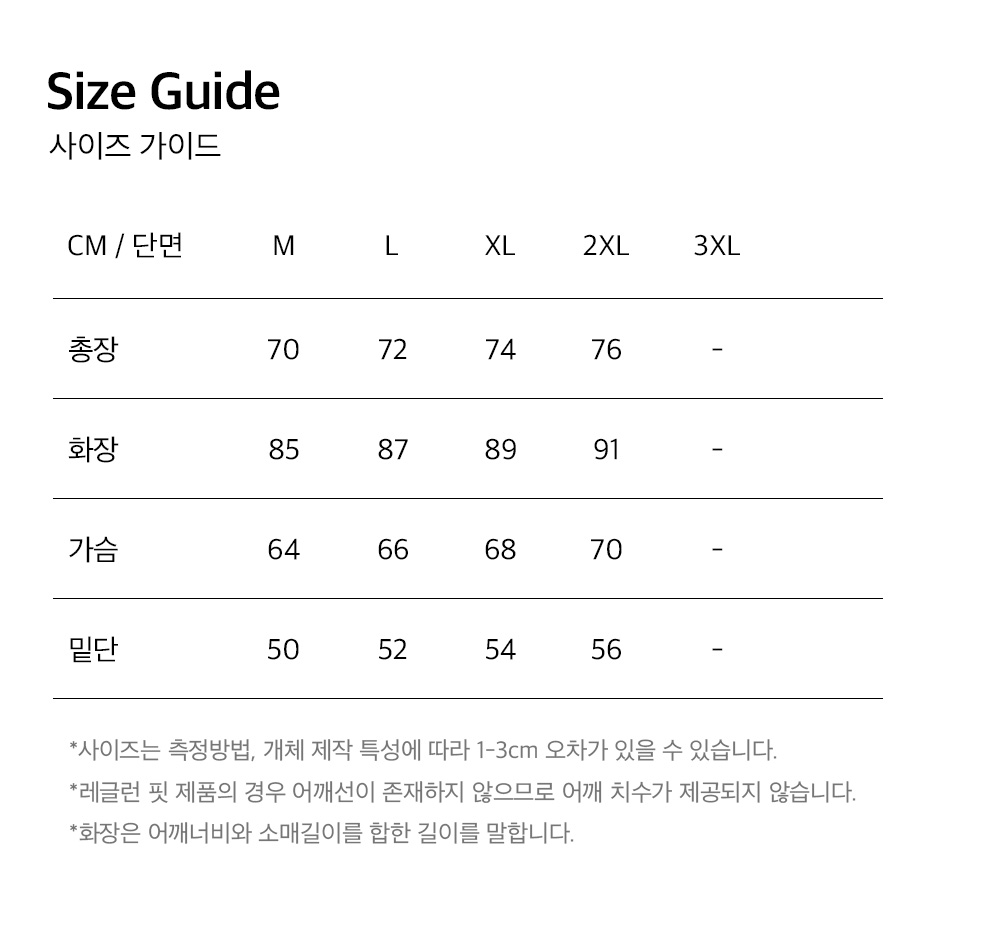 Size Guide
사이즈 가이드

| CM / 단면 | M | L | XL | 2XL | 3XL |
|---|---|---|---|---|---|
| 총장 | 70 | 72 | 74 | 76 | - |
| 화장 | 85 | 87 | 89 | 91 | - |
| 가슴 | 64 | 66 | 68 | 70 | - |
| 밑단 | 50 | 52 | 54 | 56 | - |

*사이즈는 측정방법, 개체 제작 특성에 따라 1-3cm 오차가 있을 수 있습니다.
*레글런 핏 제품의 경우 어깨선이 존재하지 않으므로 어깨 치수가 제공되지 않습니다.
*화장은 어깨너비와 소매길이를 합한 길이를 말합니다.